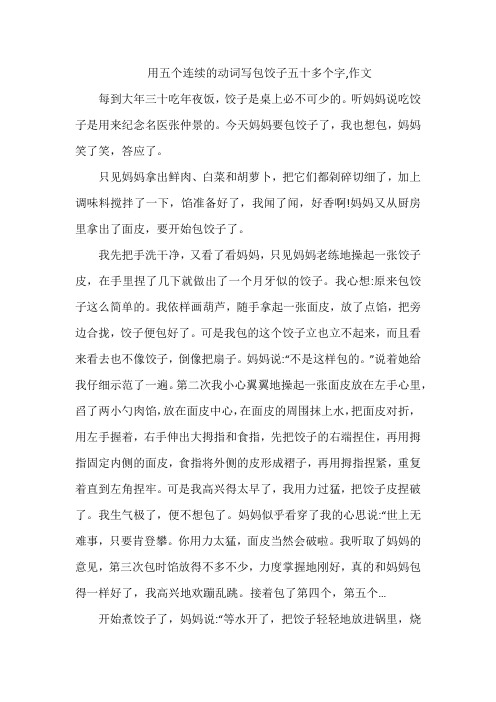 用五个连续的动词写包饺子五十多个字,作文

每到大年三十吃年夜饭，饺子是桌上必不可少的。听妈妈说吃饺子是用来纪念名医张仲景的。今天妈妈要包饺子了，我也想包，妈妈笑了笑，答应了。

只见妈妈拿出鲜肉、白菜和胡萝卜，把它们都剁碎切细了，加上调味料搅拌了一下，馅准备好了，我闻了闻，好香啊!妈妈又从厨房里拿出了面皮，要开始包饺子了。

我先把手洗干净，又看了看妈妈，只见妈妈老练地操起一张饺子皮，在手里捏了几下就做出了一个月牙似的饺子。我心想:原来包饺子这么简单的。我依样画葫芦，随手拿起一张面皮，放了点馅，把旁边合拢，饺子便包好了。可是我包的这个饺子立也立不起来，而且看来看去也不像饺子，倒像把扇子。妈妈说:“不是这样包的。”说着她给我仔细示范了一遍。第二次我小心翼翼地操起一张面皮放在左手心里，舀了两小勺肉馅，放在面皮中心，在面皮的周围抹上水，把面皮对折，用左手握着，右手伸出大拇指和食指，先把饺子的右端捏住，再用拇指固定内侧的面皮，食指将外侧的皮形成褶子，再用拇指捏紧，重复着直到左角捏牢。可是我高兴得太早了，我用力过猛，把饺子皮捏破了。我生气极了，便不想包了。妈妈似乎看穿了我的心思说:“世上无难事，只要肯登攀。你用力太猛，面皮当然会破啦。我听取了妈妈的意见，第三次包时馅放得不多不少，力度掌握地刚好，真的和妈妈包得一样好了，我高兴地欢蹦乱跳。接着包了第四个，第五个…

开始煮饺子了，妈妈说:“等水开了，把饺子轻轻地放进锅里，烧